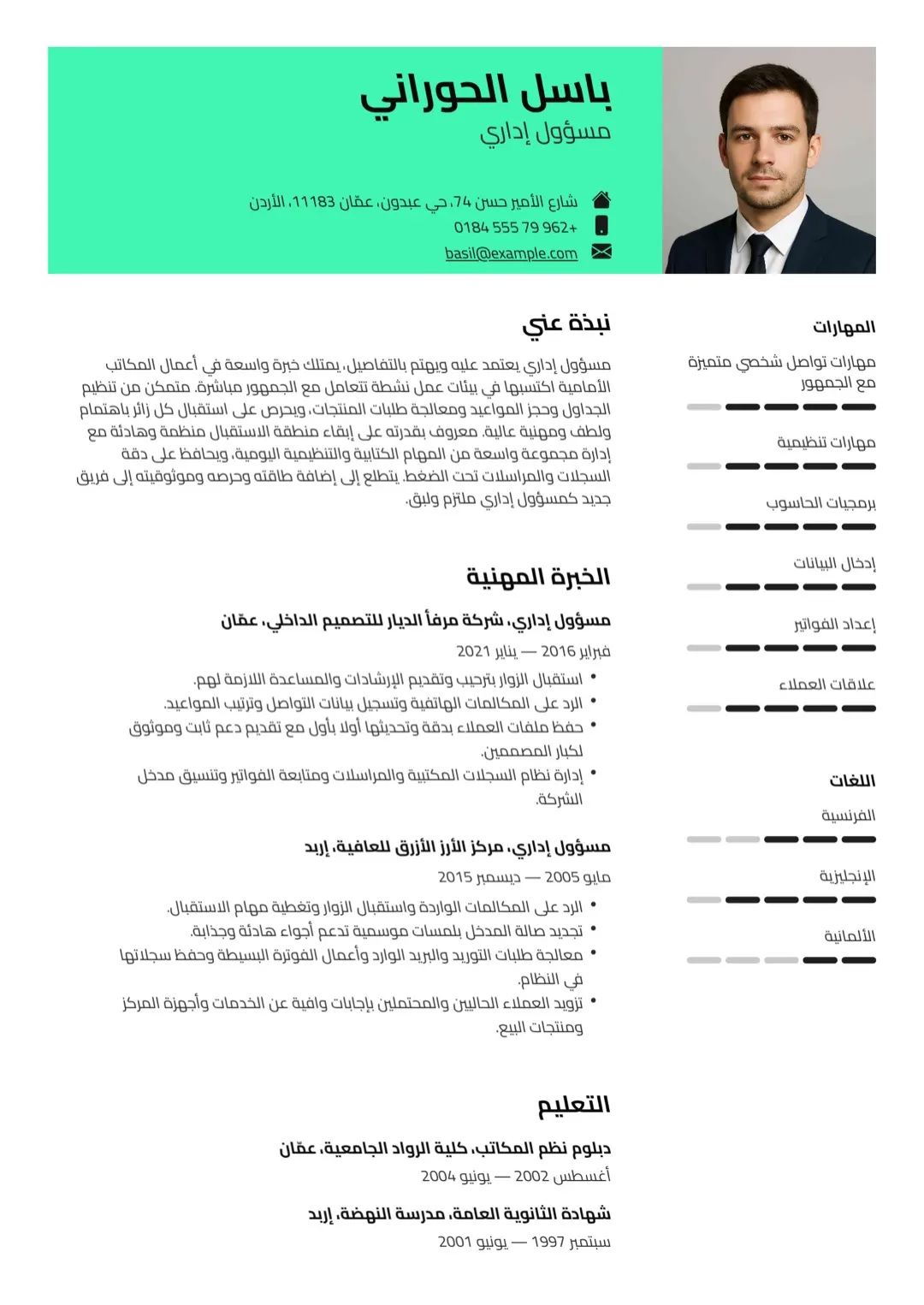 باسل الحوراني
مسؤول إداري

شارع الأمير حسن 74، حي عبدون، عمّان 11183، الأردن
+962 79 555 0184
basil@example.com

نبذة عني

مسؤول إداري يعتمد عليه ويهتم بالتفاصيل، يمتلك خبرة واسعة في أعمال المكاتب الأمامية اكتسبها في بيئات عمل نشطة تتعامل مع الجمهور مباشرة. متمكن من تنظيم الجداول وحجز المواعيد ومعالجة طلبات المنتجات، ويحرص على استقبال كل زائر باهتمام ولطف ومهنية عالية. معروف بقدرته على إبقاء منطقة الاستقبال منظمة وهادئة مع إدارة مجموعة واسعة من المهام الكتابية والتنظيمية اليومية، ويحافظ على دقة السجلات والمراسلات تحت الضغط. يتطلع إلى إضافة طاقته وحرصه وموثوقيته إلى فريق جديد كمسؤول إداري ملتزم ولبق.

الخبرة المهنية

مسؤول إداري، شركة مرفأ الديار للتصميم الداخلي، عمّان
فبراير 2016 — يناير 2021
• استقبال الزوار بترحيب وتقديم الإرشادات والمساعدة اللازمة لهم.
• الرد على المكالمات الهاتفية وتسجيل بيانات التواصل وترتيب المواعيد.
• حفظ ملفات العملاء بدقة وتحديثها أولا بأول مع تقديم دعم ثابت وموثوق لكبار المصممين.
• إدارة نظام السجلات المكتبية والمراسلات ومتابعة الفواتير وتنسيق مدخل الشركة.

مسؤول إداري، مركز الأرز الأزرق للعافية، إربد
مايو 2005 — ديسمبر 2015
• الرد على المكالمات الواردة واستقبال الزوار وتغطية مهام الاستقبال.
• تجديد صالة المدخل بلمسات موسمية تدعم أجواء هادئة وجذابة.
• معالجة طلبات التوريد والبريد الوارد وأعمال الفوترة البسيطة وحفظ سجلاتها في النظام.
• تزويد العملاء الحاليين والمحتملين بإجابات وافية عن الخدمات وأجهزة المركز ومنتجات البيع.

التعليم

دبلوم نظم المكاتب، كلية الرواد الجامعية، عمّان
أغسطس 2002 — يونيو 2004

شهادة الثانوية العامة، مدرسة النهضة، إربد
سبتمبر 1997 — يونيو 2001

المهارات

مهارات تواصل شخصي متميزة مع الجمهور

مهارات تنظيمية

برمجيات الحاسوب

إدخال البيانات

إعداد الفواتير

علاقات العملاء

اللغات

الفرنسية

الإنجليزية

الألمانية